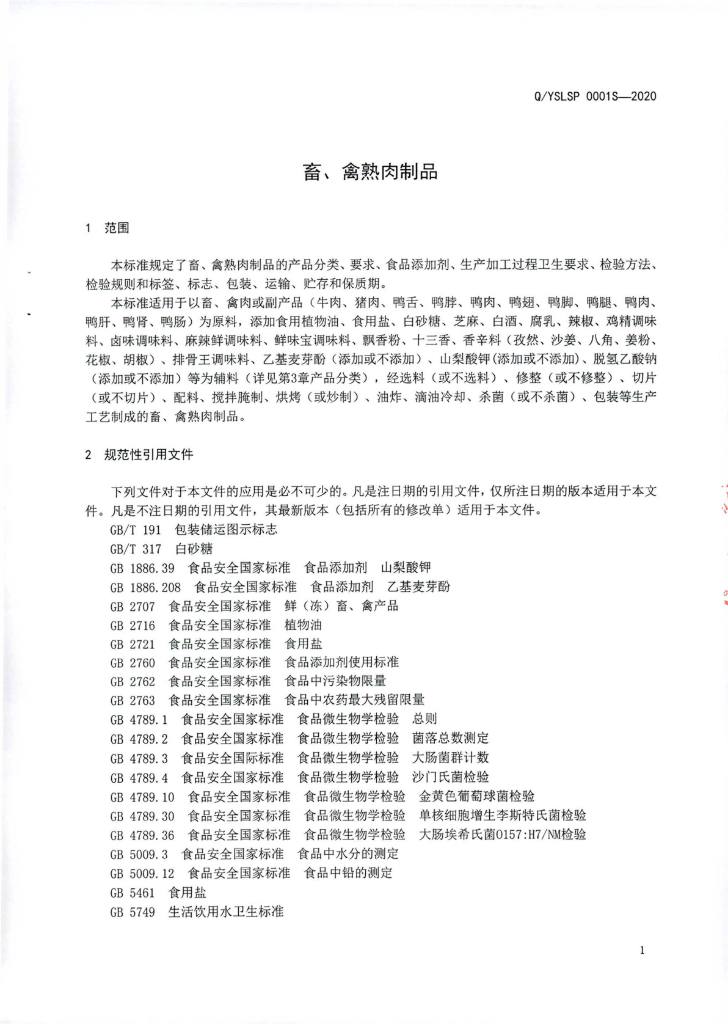 Q/YSLSP 0001S—2020

畜、禽熟肉制品

1 范围

本标准规定了畜、禽熟肉制品的产品分类、要求、食品添加剂、生产加工过程卫生要求、检验方法、检验规则和标签、标志、包装、运输、贮存和保质期。

本标准适用于以畜、禽肉或副产品（牛肉、猪肉、鸭舌、鸭脖、鸭肉、鸭翅、鸭脚、鸭腿、鸭肉、鸭肝、鸭肾、鸭肠）为原料，添加食用植物油、食用盐、白砂糖、芝麻、白酒、腐乳、辣椒、鸡精调味料、卤味调味料、麻辣鲜调味料、鲜味宝调味料、飘香粉、十三香、香辛料（孜然、沙姜、八角、姜粉、花椒、胡椒）、排骨王调味料、乙基麦芽酚（添加或不添加）、山梨酸钾(添加或不添加)、脱氢乙酸钠（添加或不添加）等为辅料（详见第3章产品分类），经选料（或不选料）、修整（或不修整）、切片（或不切片）、配料、搅拌腌制、烘烤（或炒制）、油炸、滴油冷却、杀菌（或不杀菌）、包装等生产工艺制成的畜、禽熟肉制品。

2 规范性引用文件

下列文件对于本文件的应用是必不可少的。凡是注日期的引用文件，仅所注日期的版本适用于本文件。凡是不注日期的引用文件，其最新版本（包括所有的修改单）适用于本文件。

GB/T 191 包装储运图示标志
GB/T 317 白砂糖
GB 1886.39 食品安全国家标准 食品添加剂 山梨酸钾
GB 1886.208 食品安全国家标准 食品添加剂 乙基麦芽酚
GB 2707 食品安全国家标准 鲜（冻）畜、禽产品
GB 2716 食品安全国家标准 植物油
GB 2721 食品安全国家标准 食用盐
GB 2760 食品安全国家标准 食品添加剂使用标准
GB 2762 食品安全国家标准 食品中污染物限量
GB 2763 食品安全国家标准 食品中农药最大残留限量
GB 4789.1 食品安全国家标准 食品微生物学检验 总则
GB 4789.2 食品安全国家标准 食品微生物学检验 菌落总数测定
GB 4789.3 食品安全国际标准 食品微生物学检验 大肠菌群计数
GB 4789.4 食品安全国家标准 食品微生物学检验 沙门氏菌检验
GB 4789.10 食品安全国家标准 食品微生物学检验 金黄色葡萄球菌检验
GB 4789.30 食品安全国家标准 食品微生物学检验 单核细胞增生李斯特氏菌检验
GB 4789.36 食品安全国家标准 食品微生物学检验 大肠埃希氏菌O157:H7/NM检验
GB 5009.3 食品安全国家标准 食品中水分的测定
GB 5009.12 食品安全国家标准 食品中铅的测定
GB 5461 食用盐
GB 5749 生活饮用水卫生标准

1